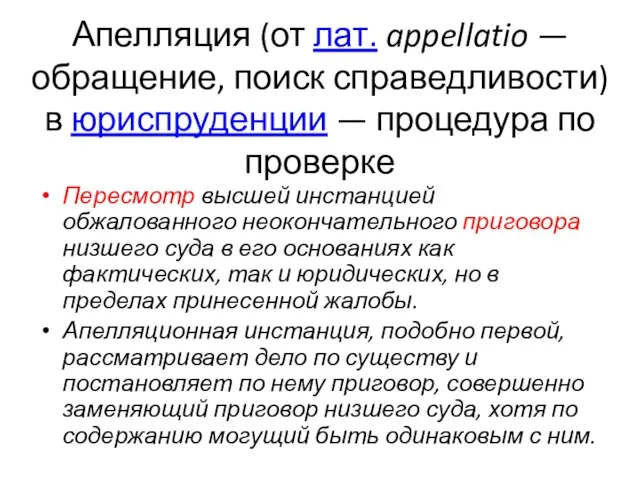 Апелляция (от лат. appellatio — обращение, поиск справедливости) в юриспруденции — процедура по проверке

• Пересмотр высшей инстанцией обжалованного неокончательного приговора низшего суда в его основаниях как фактических, так и юридических, но в пределах принесенной жалобы.
• Апелляционная инстанция, подобно первой, рассматривает дело по существу и постановляет по нему приговор, совершенно заменяющий приговор низшего суда, хотя по содержанию могущий быть одинаковым с ним.